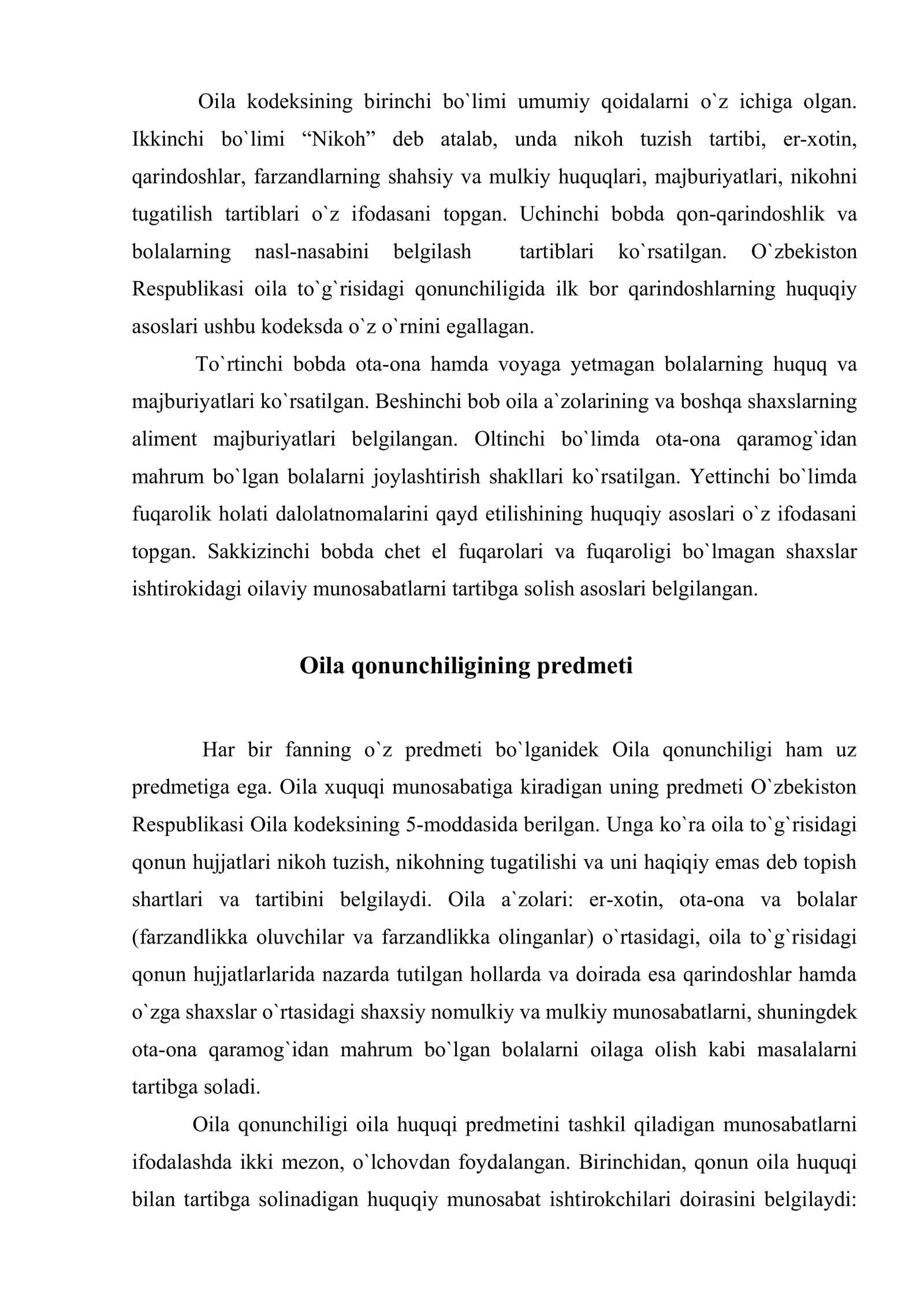 Oila kodeksining birinchi bo`limi umumiy qoidalarni o`z ichiga olgan. Ikkinchi bo`limi "Nikoh" deb atalab, unda nikoh tuzish tartibi, er-xotin, qarindoshlar, farzandlarning shahsiy va mulkiy huquqlari, majburiyatlari, nikohni tugatilish tartiblari o`z ifodasani topgan. Uchinchi bobda qon-qarindoshlik va bolalarning nasl-nasabini belgilash tartiblari ko`rsatilgan. O`zbekiston Respublikasi oila to`g`risidagi qonunchiligida ilk bor qarindoshlarning huquqiy asoslari ushbu kodeksda o`z o`rnini egallagan.

To`rtinchi bobda ota-ona hamda voyaga yetmagan bolalarning huquq va majburiyatlari ko`rsatilgan. Beshinchi bob oila a`zolarining va boshqa shaxslarning aliment majburiyatlari belgilangan. Oltinchi bo`limda ota-ona qaramog`idan mahrum bo`lgan bolalarni joylashtirish shakllari ko`rsatilgan. Yettinchi bo`limda fuqarolik holati dalolatnomalarini qayd etilishining huquqiy asoslari o`z ifodasani topgan. Sakkizinchi bobda chet el fuqarolari va fuqaroligi bo`lmagan shaxslar ishtirokidagi oilaviy munosabatlarni tartibga solish asoslari belgilangan.

Oila qonunchiligining predmeti

Har bir fanning o`z predmeti bo`lganidek Oila qonunchiligi ham uz predmetiga ega. Oila xuquqi munosabatiga kiradigan uning predmeti O`zbekiston Respublikasi Oila kodeksining 5-moddasida berilgan. Unga ko`ra oila to`g`risidagi qonun hujjatlari nikoh tuzish, nikohning tugatilishi va uni haqiqiy emas deb topish shartlari va tartibini belgilaydi. Oila a`zolari: er-xotin, ota-ona va bolalar (farzandlikka oluvchilar va farzandlikka olinganlar) o`rtasidagi, oila to`g`risidagi qonun hujjatlarlarida nazarda tutilgan hollarda va doirada esa qarindoshlar hamda o`zga shaxslar o`rtasidagi shaxsiy nomulkiy va mulkiy munosabatlarni, shuningdek ota-ona qaramog`idan mahrum bo`lgan bolalarni oilaga olish kabi masalalarni tartibga soladi.

Oila qonunchiligi oila huquqi predmetini tashkil qiladigan munosabatlarni ifodalashda ikki mezon, o`lchovdan foydalangan. Birinchidan, qonun oila huquqi bilan tartibga solinadigan huquqiy munosabat ishtirokchilari doirasini belgilaydi: